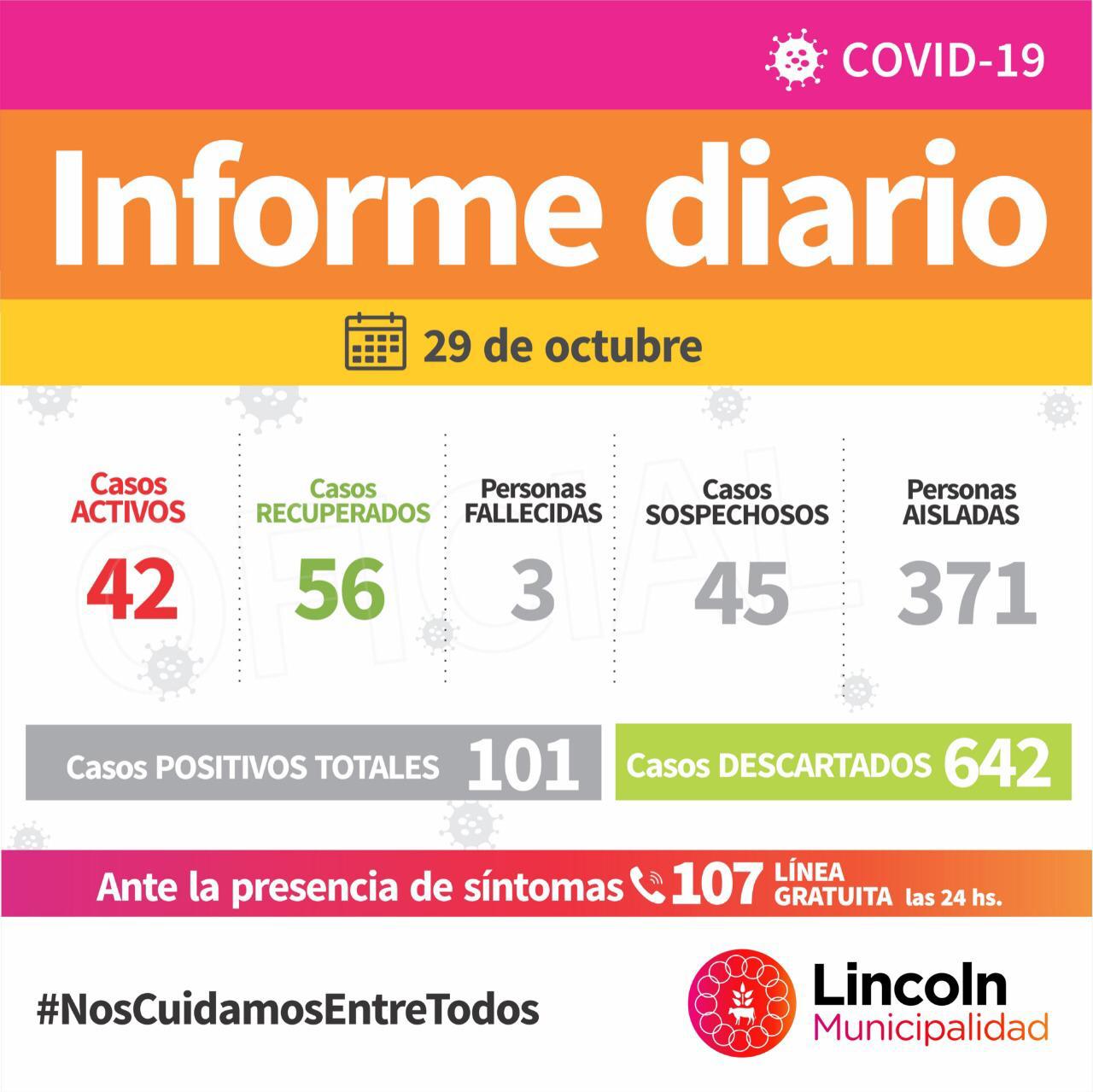 COVID-19

Informe diario

29 de octubre

Casos ACTIVOS
42

Casos RECUPERADOS
56

Personas FALLECIDAS
3

Casos SOSPECHOSOS
45

Personas AISLADAS
371

Casos POSITIVOS TOTALES 101

Casos DESCARTADOS 642

Ante la presencia de síntomas 107 LÍNEA GRATUITA las 24 hs.

#NosCuidamosEntreTodos

Lincoln
Municipalidad

OFICIAL